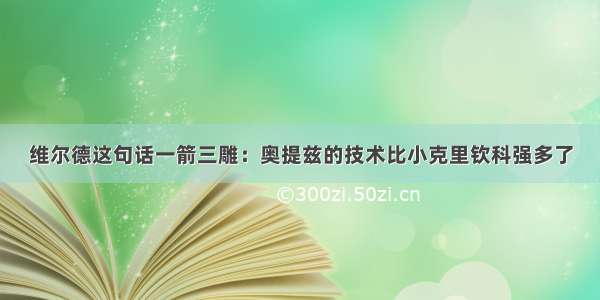 维尔德这句话一箭三雕：奥提兹的技术比小克里钦科强多了

©300zi.50zi.cn